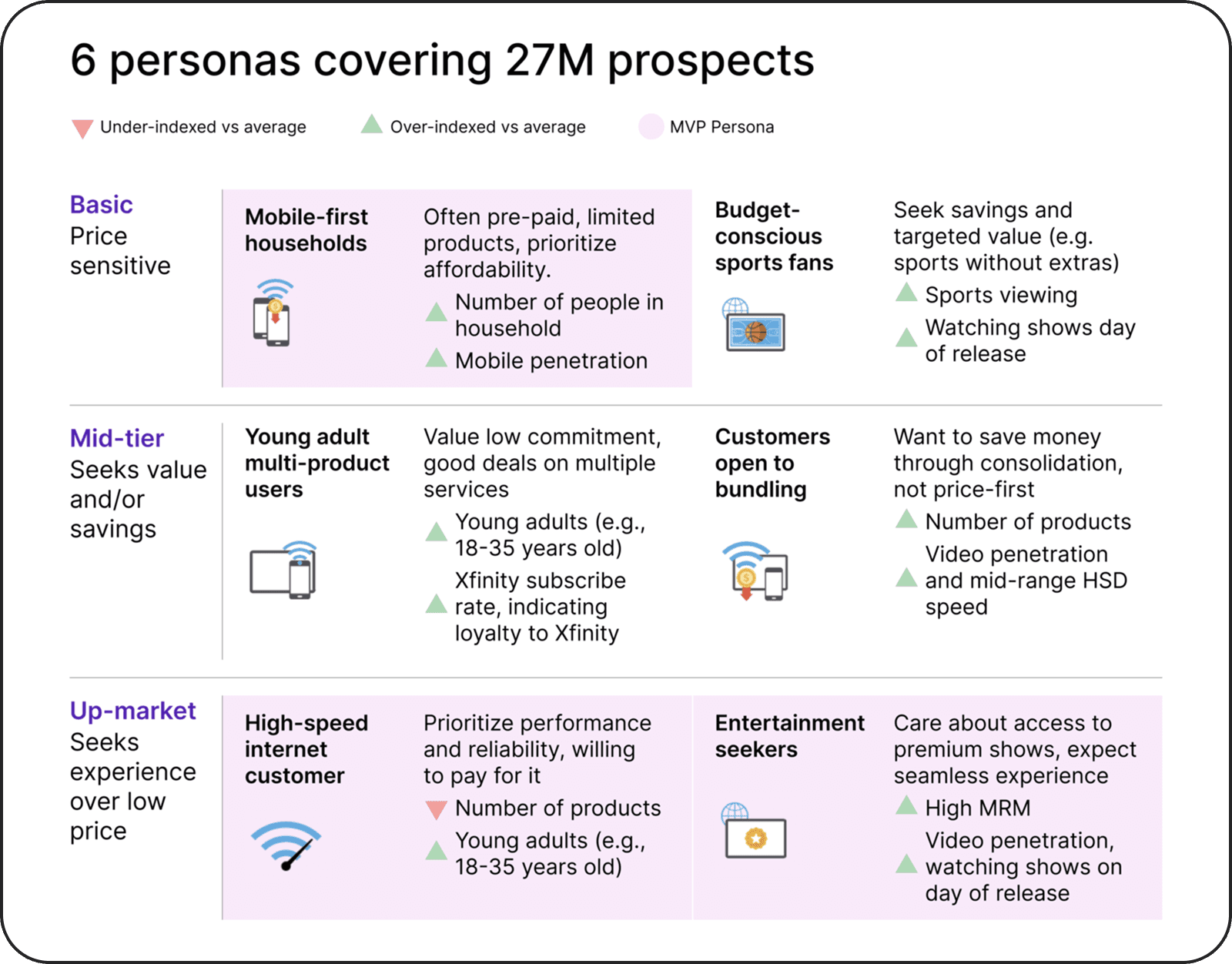 6 personas covering 27M prospects

Under-indexed vs average Over-indexed vs average MVP Persona

Basic
Price sensitive

Mobile-first households

Often pre-paid, limited products, prioritize affordability.

Number of people in household

Mobile penetration

Budget-conscious sports fans

Seek savings and targeted value (e.g. sports without extras)

Sports viewing

Watching shows day of release

Mid-tier
Seeks value and/or savings

Young adult multi-product users

Value low commitment, good deals on multiple services

Young adults (e.g., 18-35 years old)

Xfinity subscribe rate, indicating loyalty to Xfinity

Customers open to bundling

Want to save money through consolidation, not price-first

Number of products

Video penetration and mid-range HSD speed

Up-market
Seeks experience over low price

High-speed internet customer

Prioritize performance and reliability, willing to pay for it

Number of products

Young adults (e.g., 18-35 years old)

Entertainment seekers

Care about access to premium shows, expect seamless experience

High MRM

Video penetration, watching shows on day of release